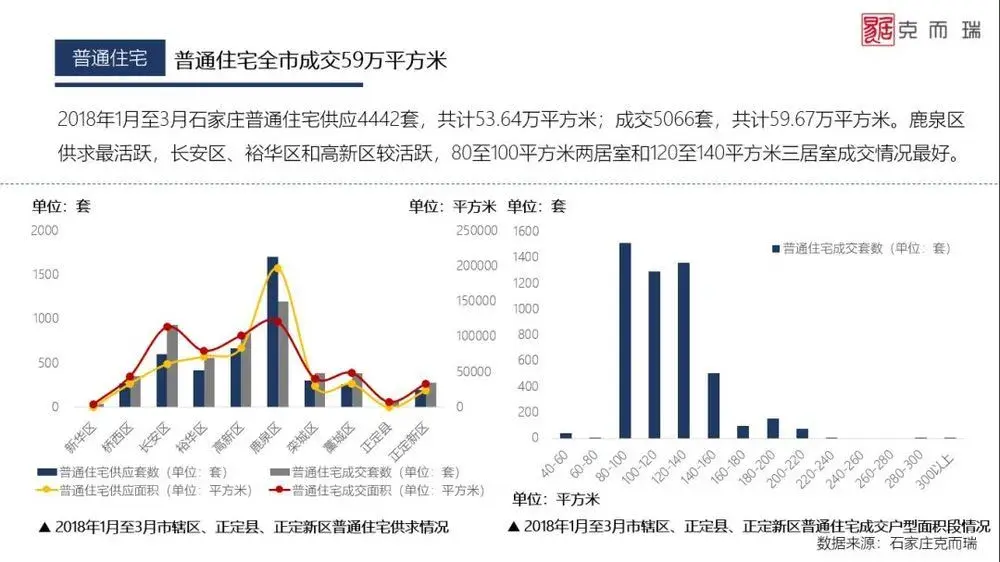 克而瑞

普通住宅 普通住宅全市成交59万平方米

2018年1月至3月石家庄普通住宅供应4442套，共计53.64万平方米；成交5066套，共计59.67万平方米。鹿泉区供求最活跃，长安区、裕华区和高新区较活跃，80至100平方米两居室和120至140平方米三居室成交情况最好。

单位：套 单位：平方米

2000
1500
1000
500
0

250000
200000
150000
100000
50000
0

新华区 桥西区 长安区 裕华区 高新区 鹿泉区 栾城区 藁城区 正定县 正定新区

普通住宅供应套数（单位：套） 普通住宅成交套数（单位：套）
普通住宅供应面积（单位：平方米） 普通住宅成交面积（单位：平方米）

▲ 2018年1月至3月市辖区、正定县、正定新区普通住宅供求情况

单位：套

1600
1400
1200
1000
800
600
400
200
0

普通住宅成交套数（单位：套）

40-60 60-80 80-100 100-120 120-140 140-160 160-180 180-200 200-220 220-240 240-260 260-280 280-300 300以上

单位：平方米

▲ 2018年1月至3月市辖区、正定县、正定新区普通住宅成交户型面积段情况

数据来源：石家庄克而瑞